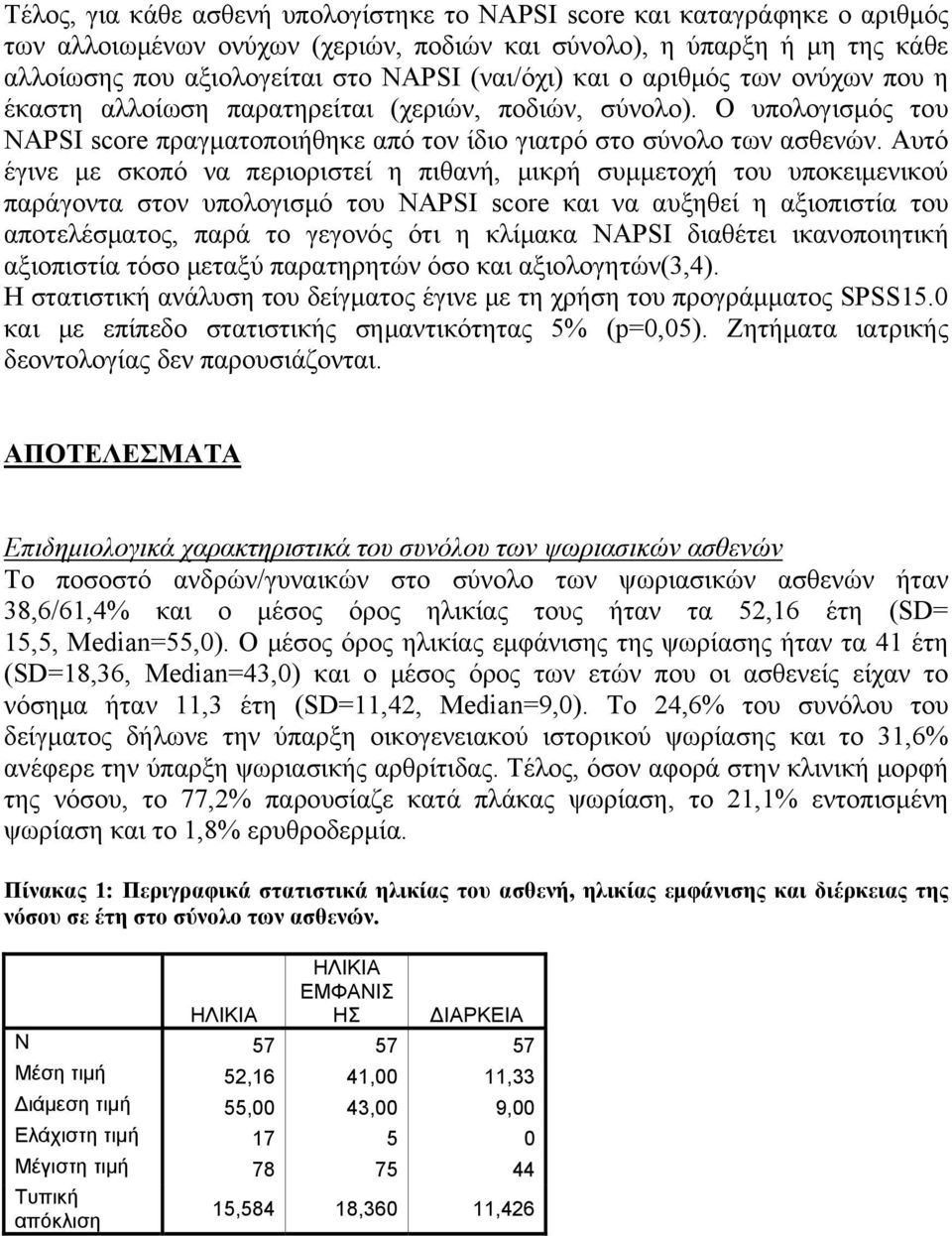 Τέλος, για κάθε ασθενή υπολογίστηκε το NAPSI score και καταγράφηκε ο αριθμός των αλλοιωμένων ονύχων (χεριών, ποδιών και σύνολο), η ύπαρξη ή μη της κάθε αλλοίωσης που αξιολογείται στο NAPSI (ναι/όχι) και ο αριθμός των ονύχων που η έκαστη αλλοίωση παρατηρείται (χεριών, ποδιών, σύνολο). Ο υπολογισμός του NAPSI score πραγματοποιήθηκε από τον ίδιο γιατρό στο σύνολο των ασθενών. Αυτό έγινε με σκοπό να περιοριστεί η πιθανή, μικρή συμμετοχή του υποκειμενικού παράγοντα στον υπολογισμό του NAPSI score και να αυξηθεί η αξιοπιστία του αποτελέσματος, παρά το γεγονός ότι η κλίμακα NAPSI διαθέτει ικανοποιητική αξιοπιστία τόσο μεταξύ παρατηρητών όσο και αξιολογητών(3,4).
Η στατιστική ανάλυση του δείγματος έγινε με τη χρήση του προγράμματος SPSS15.0 και με επίπεδο στατιστικής σημαντικότητας 5% (p=0,05). Ζητήματα ιατρικής δεοντολογίας δεν παρουσιάζονται.

ΑΠΟΤΕΛΕΣΜΑΤΑ

Επιδημιολογικά χαρακτηριστικά του συνόλου των ψωριασικών ασθενών
Το ποσοστό ανδρών/γυναικών στο σύνολο των ψωριασικών ασθενών ήταν 38,6/61,4% και ο μέσος όρος ηλικίας τους ήταν τα 52,16 έτη (SD= 15,5, Median=55,0). Ο μέσος όρος ηλικίας εμφάνισης της ψωρίασης ήταν τα 41 έτη (SD=18,36, Median=43,0) και ο μέσος όρος των ετών που οι ασθενείς είχαν το νόσημα ήταν 11,3 έτη (SD=11,42, Median=9,0). Το 24,6% του συνόλου του δείγματος δήλωνε την ύπαρξη οικογενειακού ιστορικού ψωρίασης και το 31,6% ανέφερε την ύπαρξη ψωριασικής αρθρίτιδας. Τέλος, όσον αφορά στην κλινική μορφή της νόσου, το 77,2% παρουσίαζε κατά πλάκας ψωρίαση, το 21,1% εντοπισμένη ψωρίαση και το 1,8% ερυθροδερμία.

Πίνακας 1: Περιγραφικά στατιστικά ηλικίας του ασθενή, ηλικίας εμφάνισης και διέρκειας της νόσου σε έτη στο σύνολο των ασθενών.

| | ΗΛΙΚΙΑ | ΗΛΙΚΙΑ ΕΜΦΑΝΙΣΗΣ | ΔΙΑΡΚΕΙΑ |
|---|---|---|---|
| N | 57 | 57 | 57 |
| Μέση τιμή | 52,16 | 41,00 | 11,33 |
| Διάμεση τιμή | 55,00 | 43,00 | 9,00 |
| Ελάχιστη τιμή | 17 | 5 | 0 |
| Μέγιστη τιμή | 78 | 75 | 44 |
| Τυπική απόκλιση | 15,584 | 18,360 | 11,426 |